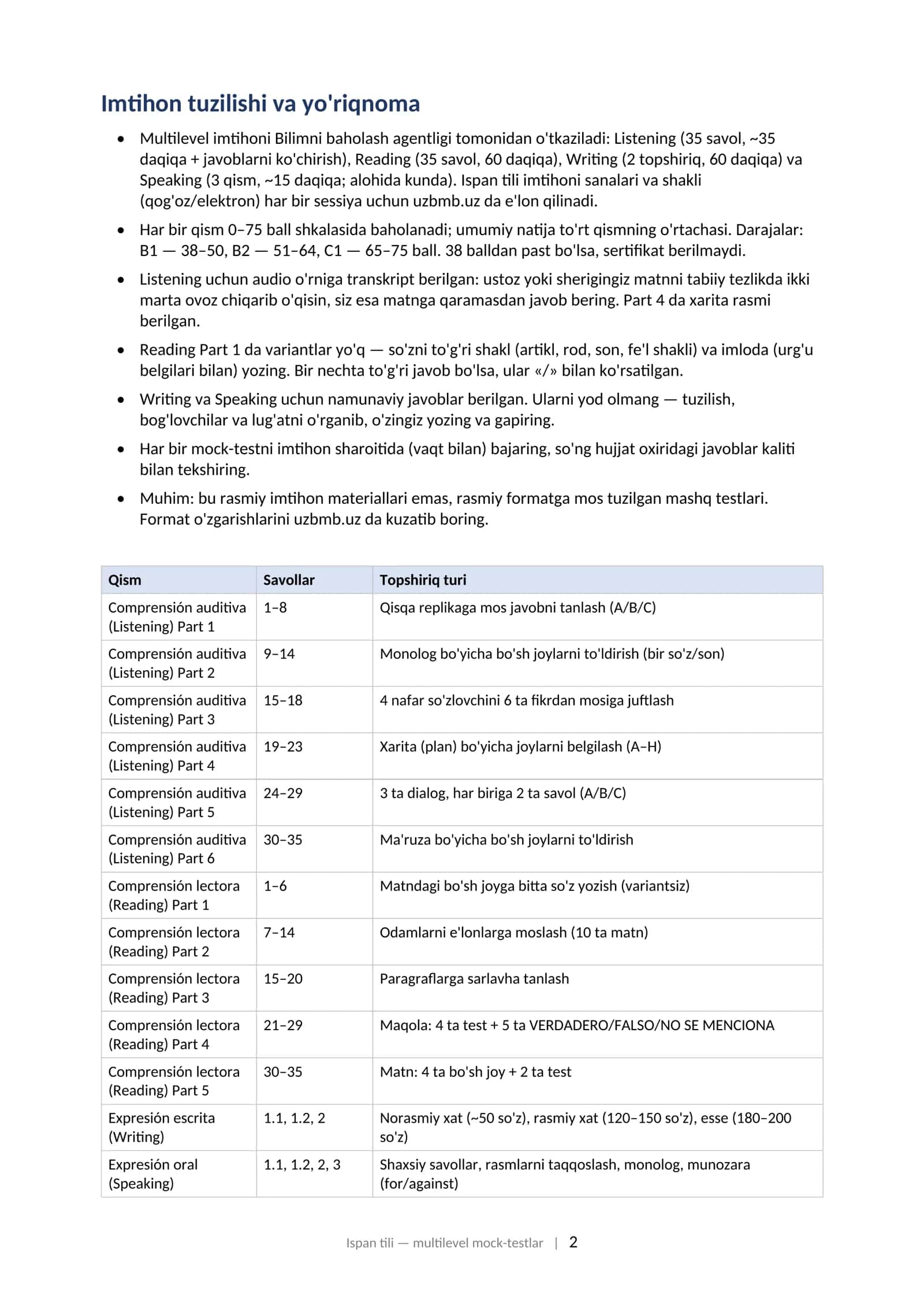 Imtihon tuzilishi va yo'riqnoma

• Multilevel imtihoni Bilimni baholash agentligi tomonidan o'tkaziladi: Listening (35 savol, ~35 daqiqa + javoblarni ko'chirish), Reading (35 savol, 60 daqiqa), Writing (2 topshiriq, 60 daqiqa) va Speaking (3 qism, ~15 daqiqa; alohida kunda). Ispan tili imtihoni sanalari va shakli (qog'oz/elektron) har bir sessiya uchun uzbmb.uz da e'lon qilinadi.
• Har bir qism 0–75 ball shkalasida baholanadi; umumiy natija to'rt qismning o'rtachasi. Darajalar: B1 — 38–50, B2 — 51–64, C1 — 65–75 ball. 38 balldan past bo'lsa, sertifikat berilmaydi.
• Listening uchun audio o'rniga transkript berilgan: ustoz yoki sherigingiz matnni tabiiy tezlikda ikki marta ovoz chiqarib o'qisin, siz esa matnga qaramasdan javob bering. Part 4 da xarita rasmi berilgan.
• Reading Part 1 da variantlar yo'q — so'zni to'g'ri shakl (artikl, rod, son, fe'l shakli) va imloda (urg'u belgilari bilan) yozing. Bir nechta to'g'ri javob bo'lsa, ular «/» bilan ko'rsatilgan.
• Writing va Speaking uchun namunaviy javoblar berilgan. Ularni yod olmang — tuzilish, bog'lovchilar va lug'atni o'rganib, o'zingiz yozing va gapiring.
• Har bir mock-testni imtihon sharoitida (vaqt bilan) bajaring, so'ng hujjat oxiridagi javoblar kaliti bilan tekshiring.
• Muhim: bu rasmiy imtihon materiallari emas, rasmiy formatga mos tuzilgan mashq testlari. Format o'zgarishlarini uzbmb.uz da kuzatib boring.

| Qism | Savollar | Topshiriq turi |
|---|---|---|
| Comprensión auditiva (Listening) Part 1 | 1–8 | Qisqa replikaga mos javobni tanlash (A/B/C) |
| Comprensión auditiva (Listening) Part 2 | 9–14 | Monolog bo'yicha bo'sh joylarni to'ldirish (bir so'z/son) |
| Comprensión auditiva (Listening) Part 3 | 15–18 | 4 nafar so'zlovchini 6 ta fikrdan mosiga juftlash |
| Comprensión auditiva (Listening) Part 4 | 19–23 | Xarita (plan) bo'yicha joylarni belgilash (A–H) |
| Comprensión auditiva (Listening) Part 5 | 24–29 | 3 ta dialog, har biriga 2 ta savol (A/B/C) |
| Comprensión auditiva (Listening) Part 6 | 30–35 | Ma'ruza bo'yicha bo'sh joylarni to'ldirish |
| Comprensión lectora (Reading) Part 1 | 1–6 | Matndagi bo'sh joyga bitta so'z yozish (variantsiz) |
| Comprensión lectora (Reading) Part 2 | 7–14 | Odamlarni e'lonlarga moslash (10 ta matn) |
| Comprensión lectora (Reading) Part 3 | 15–20 | Paragraflarga sarlavha tanlash |
| Comprensión lectora (Reading) Part 4 | 21–29 | Maqola: 4 ta test + 5 ta VERDADERO/FALSO/NO SE MENCIONA |
| Comprensión lectora (Reading) Part 5 | 30–35 | Matn: 4 ta bo'sh joy + 2 ta test |
| Expresión escrita (Writing) | 1.1, 1.2, 2 | Norasmiy xat (~50 so'z), rasmiy xat (120–150 so'z), esse (180–200 so'z) |
| Expresión oral (Speaking) | 1.1, 1.2, 2, 3 | Shaxsiy savollar, rasmlarni taqqoslash, monolog, munozara (for/against) |

Ispan tili — multilevel mock-testlar | 2